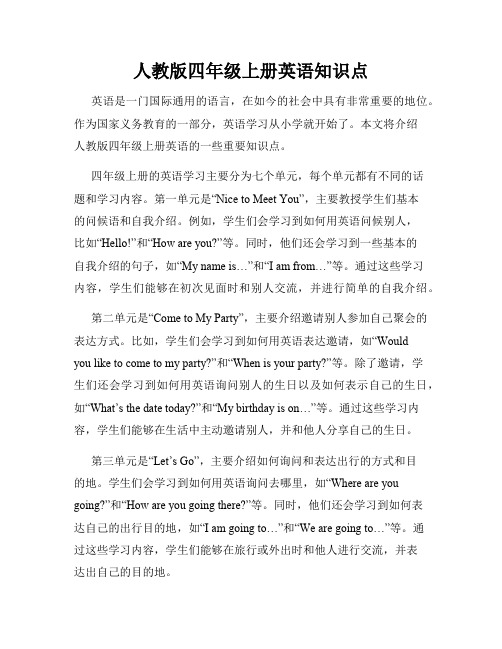 人教版四年级上册英语知识点

英语是一门国际通用的语言，在如今的社会中具有非常重要的地位。作为国家义务教育的一部分，英语学习从小学就开始了。本文将介绍人教版四年级上册英语的一些重要知识点。

四年级上册的英语学习主要分为七个单元，每个单元都有不同的话题和学习内容。第一单元是“Nice to Meet You”，主要教授学生们基本的问候语和自我介绍。例如，学生们会学习到如何用英语问候别人，比如“Hello!”和“How are you?”等。同时，他们还会学习到一些基本的自我介绍的句子，如“My name is…”和“I am from…”等。通过这些学习内容，学生们能够在初次见面时和别人交流，并进行简单的自我介绍。

第二单元是“Come to My Party”，主要介绍邀请别人参加自己聚会的表达方式。比如，学生们会学习到如何用英语表达邀请，如“Would you like to come to my party?”和“When is your party?”等。除了邀请，学生们还会学习到如何用英语询问别人的生日以及如何表示自己的生日，如“What’s the date today?”和“My birthday is on…”等。通过这些学习内容，学生们能够在生活中主动邀请别人，并和他人分享自己的生日。

第三单元是“Let’s Go”，主要介绍如何询问和表达出行的方式和目的地。学生们会学习到如何用英语询问去哪里，如“Where are you going?”和“How are you going there?”等。同时，他们还会学习到如何表达自己的出行目的地，如“I am going to…”和“We are going to…”等。通过这些学习内容，学生们能够在旅行或外出时和他人进行交流，并表达出自己的目的地。